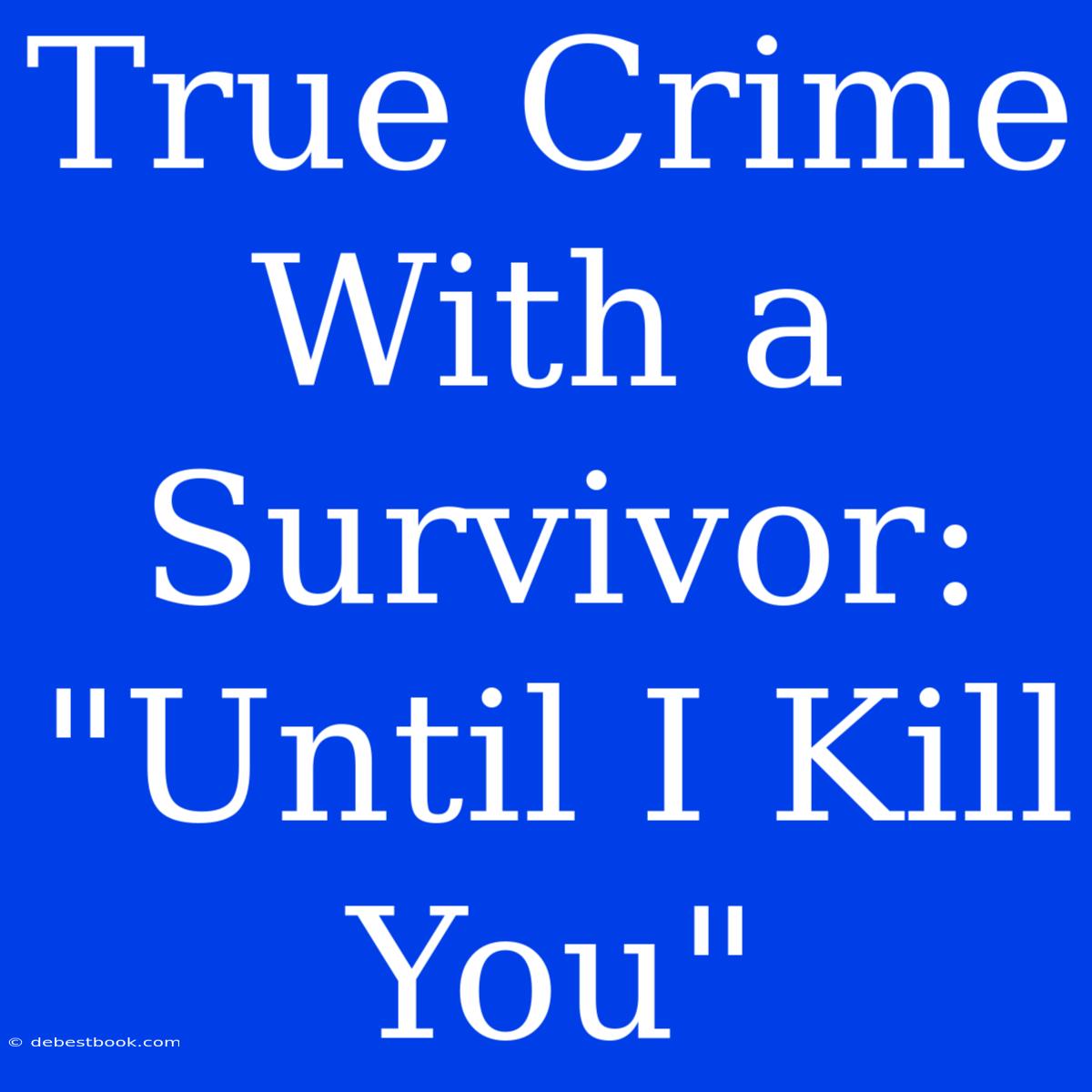 True Crime With a Survivor: "Until I Kill You"

© debestbook.com